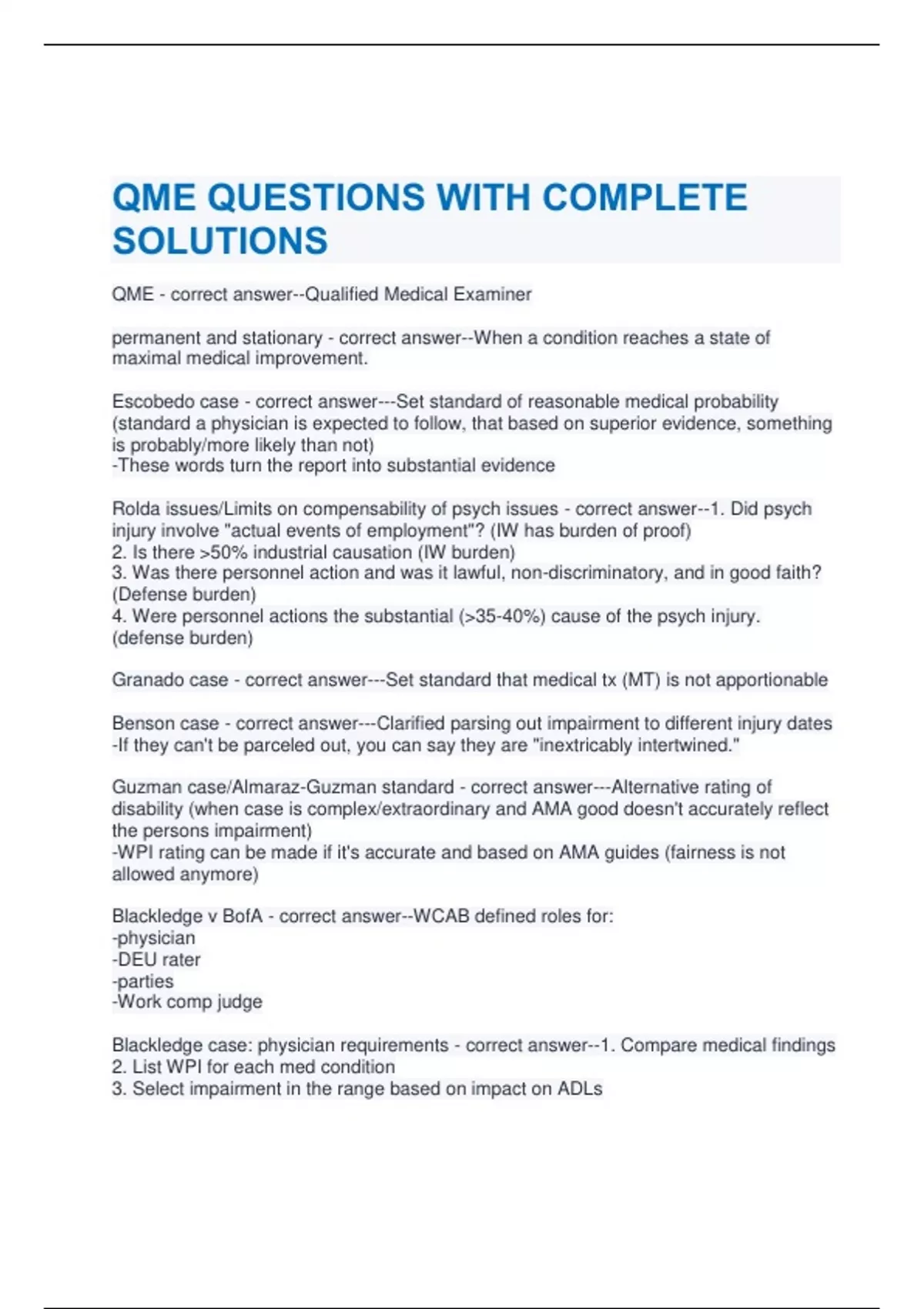 QME QUESTIONS WITH COMPLETE SOLUTIONS

QME - correct answer--Qualified Medical Examiner

permanent and stationary - correct answer--When a condition reaches a state of maximal medical improvement.

Escobedo case - correct answer---Set standard of reasonable medical probability (standard a physician is expected to follow, that based on superior evidence, something is probably/more likely than not)
-These words turn the report into substantial evidence

Rolda issues/Limits on compensability of psych issues - correct answer--1. Did psych injury involve "actual events of employment"? (IW has burden of proof)
2. Is there >50% industrial causation (IW burden)
3. Was there personnel action and was it lawful, non-discriminatory, and in good faith? (Defense burden)
4. Were personnel actions the substantial (>35-40%) cause of the psych injury. (defense burden)

Granado case - correct answer---Set standard that medical tx (MT) is not apportionable

Benson case - correct answer---Clarified parsing out impairment to different injury dates
-If they can't be parceled out, you can say they are "inextricably intertwined."

Guzman case/Almaraz-Guzman standard - correct answer---Alternative rating of disability (when case is complex/extraordinary and AMA good doesn't accurately reflect the persons impairment)
-WPI rating can be made if it's accurate and based on AMA guides (fairness is not allowed anymore)

Blackledge v BofA - correct answer--WCAB defined roles for:
-physician
-DEU rater
-parties
-Work comp judge

Blackledge case: physician requirements - correct answer--1. Compare medical findings
2. List WPI for each med condition
3. Select impairment in the range based on impact on ADLs